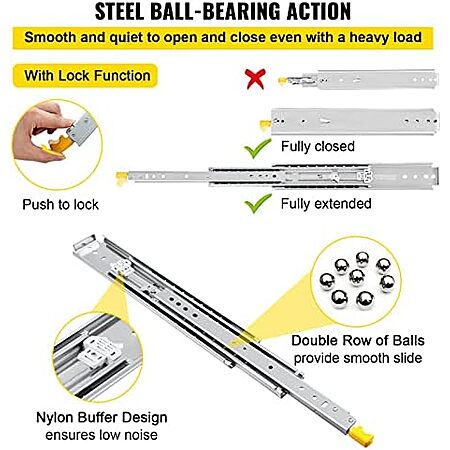 STEEL BALL-BEARING ACTION

Smooth and quiet to open and close even with a heavy load

With Lock Function

Push to lock

Fully closed

Fully extended

Double Row of Balls provide smooth slide

Nylon Buffer Design ensures low noise